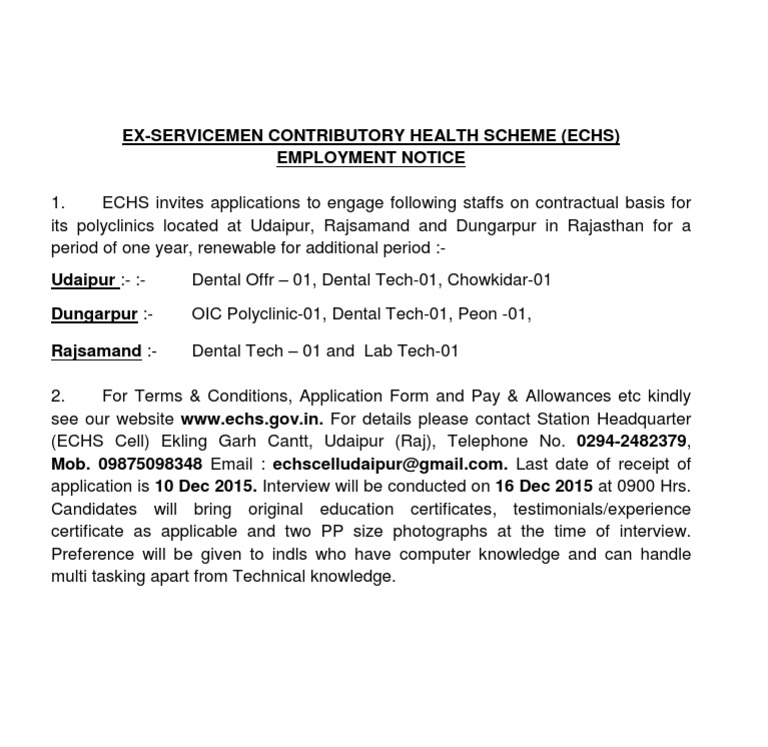 EX-SERVICEMEN CONTRIBUTORY HEALTH SCHEME (ECHS)
EMPLOYMENT NOTICE

1. ECHS invites applications to engage following staffs on contractual basis for its polyclinics located at Udaipur, Rajsamand and Dungarpur in Rajasthan for a period of one year, renewable for additional period :-

Udaipur :- :- Dental Offr – 01, Dental Tech-01, Chowkidar-01

Dungarpur :- OIC Polyclinic-01, Dental Tech-01, Peon -01,

Rajsamand :- Dental Tech – 01 and Lab Tech-01

2. For Terms & Conditions, Application Form and Pay & Allowances etc kindly see our website www.echs.gov.in. For details please contact Station Headquarter (ECHS Cell) Ekling Garh Cantt, Udaipur (Raj), Telephone No. 0294-2482379, Mob. 09875098348 Email : echscelludaipur@gmail.com. Last date of receipt of application is 10 Dec 2015. Interview will be conducted on 16 Dec 2015 at 0900 Hrs. Candidates will bring original education certificates, testimonials/experience certificate as applicable and two PP size photographs at the time of interview. Preference will be given to indls who have computer knowledge and can handle multi tasking apart from Technical knowledge.